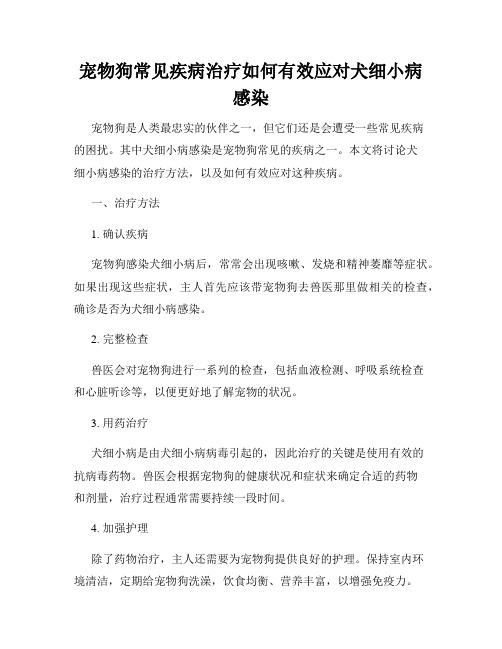 宠物狗常见疾病治疗如何有效应对犬细小病感染

宠物狗是人类最忠实的伙伴之一，但它们还是会遭受一些常见疾病的困扰。其中犬细小病感染是宠物狗常见的疾病之一。本文将讨论犬细小病感染的治疗方法，以及如何有效应对这种疾病。

一、治疗方法

1. 确认疾病

宠物狗感染犬细小病后，常常会出现咳嗽、发烧和精神萎靡等症状。如果出现这些症状，主人首先应该带宠物狗去兽医那里做相关的检查，确诊是否为犬细小病感染。

2. 完整检查

兽医会对宠物狗进行一系列的检查，包括血液检测、呼吸系统检查和心脏听诊等，以便更好地了解宠物的状况。

3. 用药治疗

犬细小病是由犬细小病病毒引起的，因此治疗的关键是使用有效的抗病毒药物。兽医会根据宠物狗的健康状况和症状来确定合适的药物和剂量，治疗过程通常需要持续一段时间。

4. 加强护理

除了药物治疗，主人还需要为宠物狗提供良好的护理。保持室内环境清洁，定期给宠物狗洗澡，饮食均衡、营养丰富，以增强免疫力。